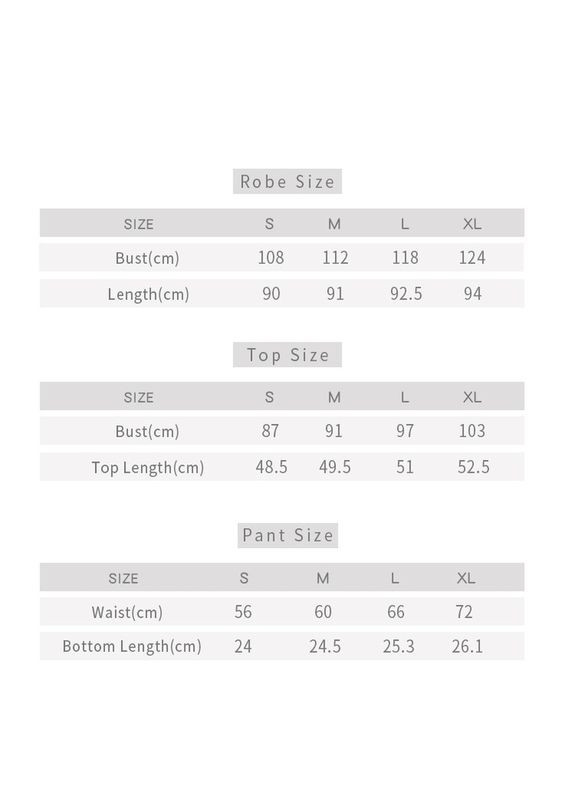 Robe Size

| SIZE | S | M | L | XL |
|---|---|---|---|---|
| Bust(cm) | 108 | 112 | 118 | 124 |
| Length(cm) | 90 | 91 | 92.5 | 94 |

Top Size

| SIZE | S | M | L | XL |
|---|---|---|---|---|
| Bust(cm) | 87 | 91 | 97 | 103 |
| Top Length(cm) | 48.5 | 49.5 | 51 | 52.5 |

Pant Size

| SIZE | S | M | L | XL |
|---|---|---|---|---|
| Waist(cm) | 56 | 60 | 66 | 72 |
| Bottom Length(cm) | 24 | 24.5 | 25.3 | 26.1 |